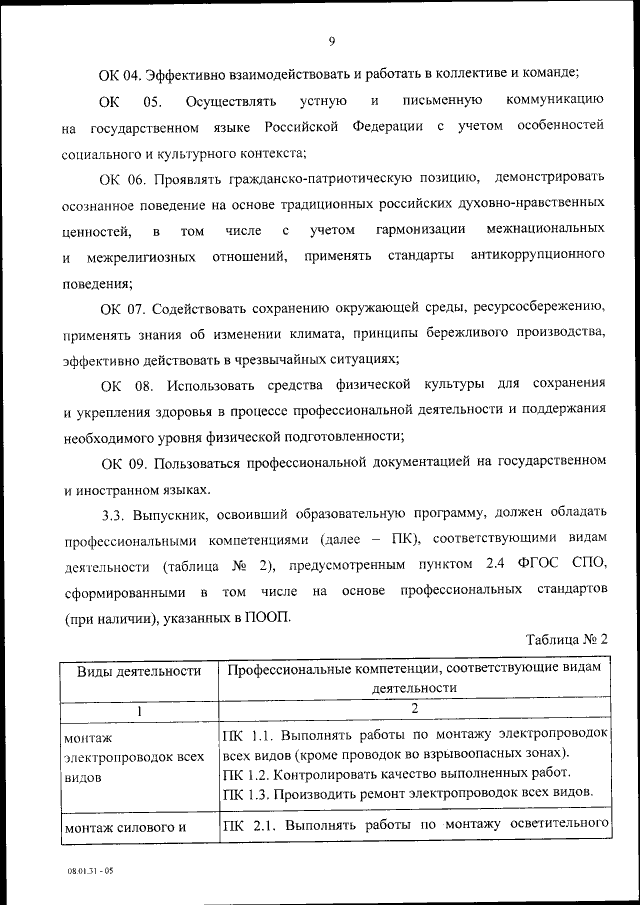 9

ОК 04. Эффективно взаимодействовать и работать в коллективе и команде;

ОК 05. Осуществлять устную и письменную коммуникацию на государственном языке Российской Федерации с учетом особенностей социального и культурного контекста;

ОК 06. Проявлять гражданско-патриотическую позицию, демонстрировать осознанное поведение на основе традиционных российских духовно-нравственных ценностей, в том числе с учетом гармонизации межнациональных и межрелигиозных отношений, применять стандарты антикоррупционного поведения;

ОК 07. Содействовать сохранению окружающей среды, ресурсосбережению, применять знания об изменении климата, принципы бережливого производства, эффективно действовать в чрезвычайных ситуациях;

ОК 08. Использовать средства физической культуры для сохранения и укрепления здоровья в процессе профессиональной деятельности и поддержания необходимого уровня физической подготовленности;

ОК 09. Пользоваться профессиональной документацией на государственном и иностранном языках.

3.3. Выпускник, освоивший образовательную программу, должен обладать профессиональными компетенциями (далее – ПК), соответствующими видам деятельности (таблица № 2), предусмотренным пунктом 2.4 ФГОС СПО, сформированными в том числе на основе профессиональных стандартов (при наличии), указанных в ПООП.

Таблица № 2

| Виды деятельности | Профессиональные компетенции, соответствующие видам деятельности |
|---|---|
| 1 | 2 |
| монтаж электропроводок всех видов | ПК 1.1. Выполнять работы по монтажу электропроводок всех видов (кроме проводок во взрывоопасных зонах). ПК 1.2. Контролировать качество выполненных работ. ПК 1.3. Производить ремонт электропроводок всех видов. |
| монтаж силового и | ПК 2.1. Выполнять работы по монтажу осветительного |

08.01.31 - 05